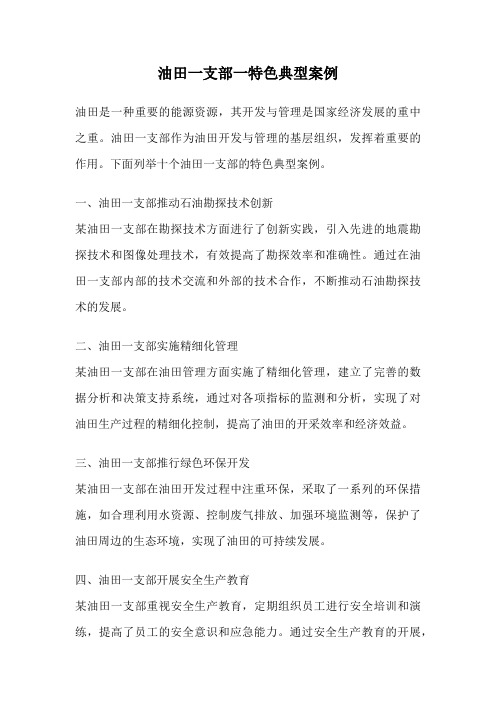 油田一支部一特色典型案例

油田是一种重要的能源资源，其开发与管理是国家经济发展的重中之重。油田一支部作为油田开发与管理的基层组织，发挥着重要的作用。下面列举十个油田一支部的特色典型案例。

一、油田一支部推动石油勘探技术创新

某油田一支部在勘探技术方面进行了创新实践，引入先进的地震勘探技术和图像处理技术，有效提高了勘探效率和准确性。通过在油田一支部内部的技术交流和外部的技术合作，不断推动石油勘探技术的发展。

二、油田一支部实施精细化管理

某油田一支部在油田管理方面实施了精细化管理，建立了完善的数据分析和决策支持系统，通过对各项指标的监测和分析，实现了对油田生产过程的精细化控制，提高了油田的开采效率和经济效益。

三、油田一支部推行绿色环保开发

某油田一支部在油田开发过程中注重环保，采取了一系列的环保措施，如合理利用水资源、控制废气排放、加强环境监测等，保护了油田周边的生态环境，实现了油田的可持续发展。

四、油田一支部开展安全生产教育

某油田一支部重视安全生产教育，定期组织员工进行安全培训和演练，提高了员工的安全意识和应急能力。通过安全生产教育的开展，